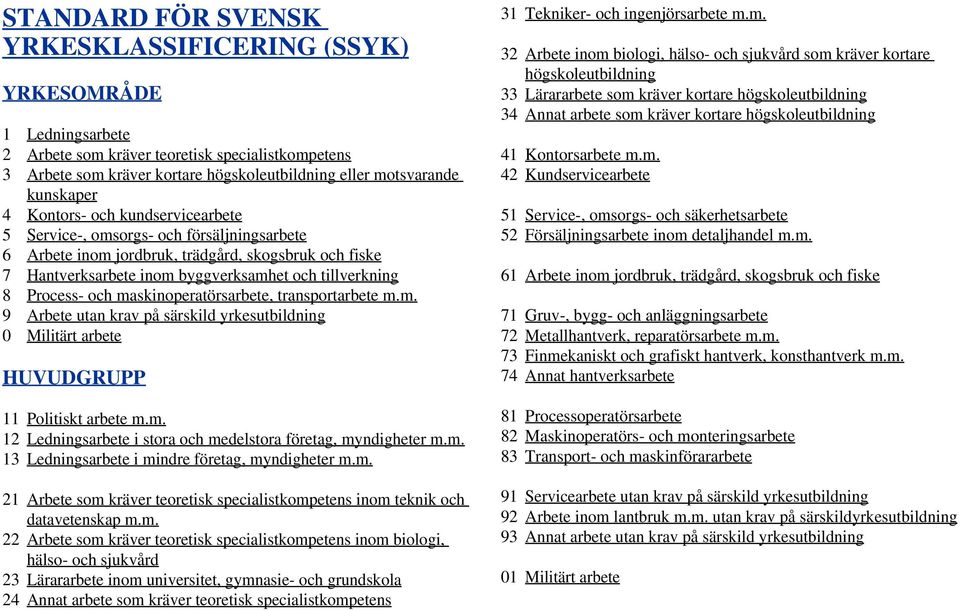 STANDARD FÖR SVENSK YRKESKLASSIFICERING (SSYK)

YRKESOMRÅDE

1 Ledningsarbete
2 Arbete som kräver teoretisk specialistkompetens
3 Arbete som kräver kortare högskoleutbildning eller motsvarande kunskaper
4 Kontors- och kundservicearbete
5 Service-, omsorgs- och försäljningsarbete
6 Arbete inom jordbruk, trädgård, skogsbruk och fiske
7 Hantverksarbete inom byggverksamhet och tillverkning
8 Process- och maskinoperatörsarbete, transportarbete m.m.
9 Arbete utan krav på särskild yrkesutbildning
0 Militärt arbete

HUVUDGRUPP

11 Politiskt arbete m.m.
12 Ledningsarbete i stora och medelstora företag, myndigheter m.m.
13 Ledningsarbete i mindre företag, myndigheter m.m.

21 Arbete som kräver teoretisk specialistkompetens inom teknik och datavetenskap m.m.
22 Arbete som kräver teoretisk specialistkompetens inom biologi, hälso- och sjukvård
23 Lärararbete inom universitet, gymnasie- och grundskola
24 Annat arbete som kräver teoretisk specialistkompetens

31 Tekniker- och ingenjörsarbete m.m.

32 Arbete inom biologi, hälso- och sjukvård som kräver kortare högskoleutbildning
33 Lärararbete som kräver kortare högskoleutbildning
34 Annat arbete som kräver kortare högskoleutbildning

41 Kontorsarbete m.m.
42 Kundservicearbete

51 Service-, omsorgs- och säkerhetsarbete
52 Försäljningsarbete inom detaljhandel m.m.

61 Arbete inom jordbruk, trädgård, skogsbruk och fiske

71 Gruv-, bygg- och anläggningsarbete
72 Metallhantverk, reparatörsarbete m.m.
73 Finmekaniskt och grafiskt hantverk, konsthantverk m.m.
74 Annat hantverksarbete

81 Processoperatörsarbete
82 Maskinoperatörs- och monteringsarbete
83 Transport- och maskinförararbete

91 Servicearbete utan krav på särskild yrkesutbildning
92 Arbete inom lantbruk m.m. utan krav på särskildyrkesutbildning
93 Annat arbete utan krav på särskild yrkesutbildning

01 Militärt arbete